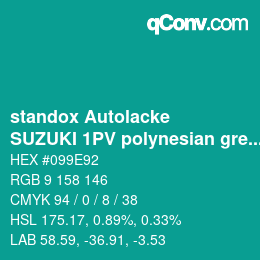 qConv.com

standox Autolacke
SUZUKI 1PV polynesian gre...

HEX #099E92
RGB 9 158 146
CMYK 94 / 0 / 8 / 38
HSL 175.17, 0.89%, 0.33%
LAB 58.59, -36.91, -3.53